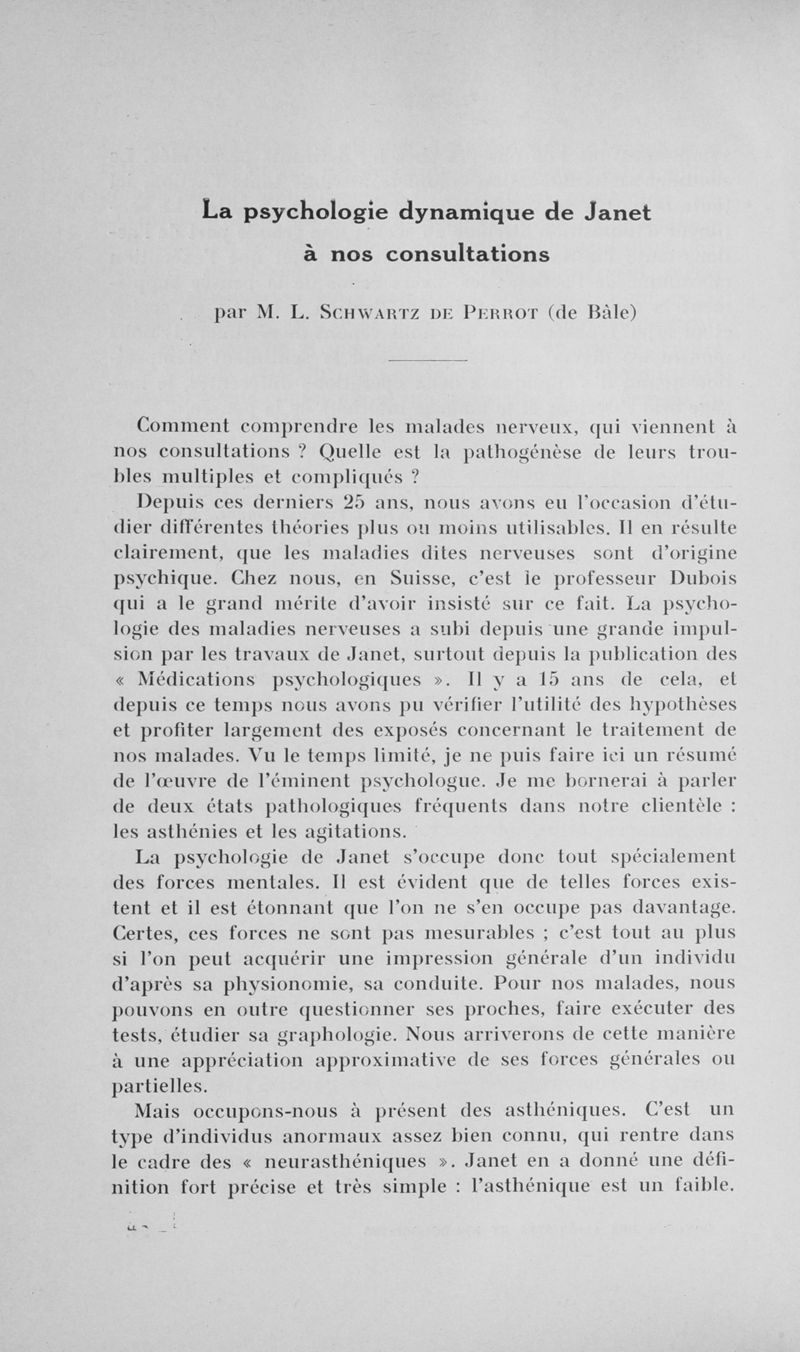 La psychologie dynamique de Janet
à nos consultations

par M. L. Schwartz de Perrot (de Bâle)

Comment comprendre les malades nerveux, qui viennent à nos consultations ? Quelle est la pathogénèse de leurs troubles multiples et compliqués ?

Depuis ces derniers 25 ans, nous avons eu l'occasion d'étudier différentes théories plus ou moins utilisables. Il en résulte clairement, que les maladies dites nerveuses sont d'origine psychique. Chez nous, en Suisse, c'est le professeur Dubois qui a le grand mérite d'avoir insisté sur ce fait. La psychologie des maladies nerveuses a subi depuis une grande impulsion par les travaux de Janet, surtout depuis la publication des « Médications psychologiques ». Il y a 15 ans de cela, et depuis ce temps nous avons pu vérifier l'utilité des hypothèses et profiter largement des exposés concernant le traitement de nos malades. Vu le temps limité, je ne puis faire ici un résumé de l'œuvre de l'éminent psychologue. Je me bornerai à parler de deux états pathologiques fréquents dans notre clientèle : les asthénies et les agitations.

La psychologie de Janet s'occupe donc tout spécialement des forces mentales. Il est évident que de telles forces existent et il est étonnant que l'on ne s'en occupe pas davantage. Certes, ces forces ne sont pas mesurables ; c'est tout au plus si l'on peut acquérir une impression générale d'un individu d'après sa physionomie, sa conduite. Pour nos malades, nous pouvons en outre questionner ses proches, faire exécuter des tests, étudier sa graphologie. Nous arriverons de cette manière à une appréciation approximative de ses forces générales ou partielles.

Mais occupons-nous à présent des asthéniques. C'est un type d'individus anormaux assez bien connu, qui rentre dans le cadre des « neurasthéniques ». Janet en a donné une définition fort précise et très simple : l'asthénique est un faible.